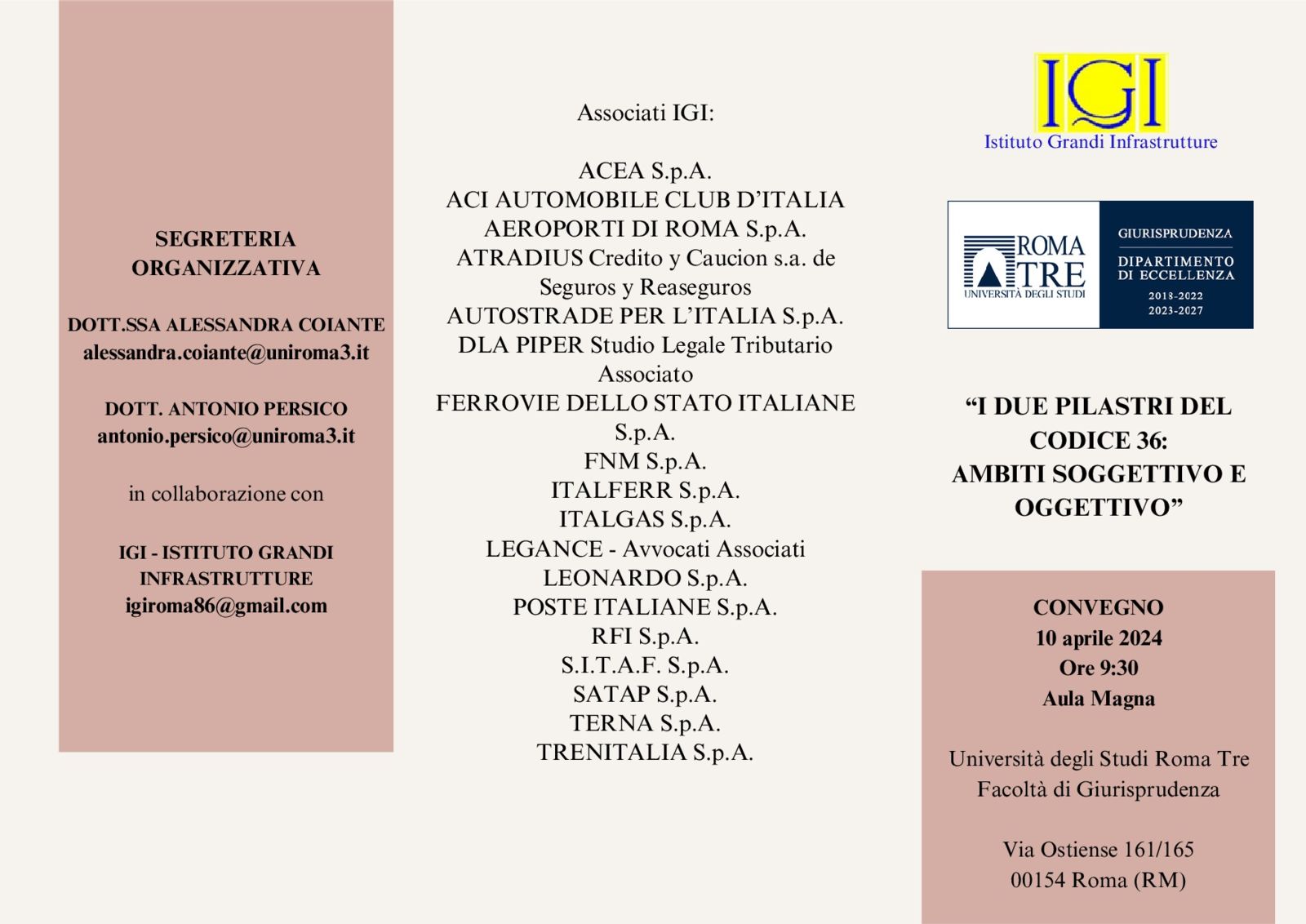 SEGRETERIA ORGANIZZATIVA

DOTT.SSA ALESSANDRA COIANTE
alessandra.coiante@uniroma3.it

DOTT. ANTONIO PERSICO
antonio.persico@uniroma3.it

in collaborazione con

IGI - ISTITUTO GRANDI INFRASTRUTTURE
igiroma86@gmail.com

Associati IGI:

ACEA S.p.A.
ACI AUTOMOBILE CLUB D'ITALIA
AEROPORTI DI ROMA S.p.A.
ATRADIUS Credito y Caucion s.a. de Seguros y Reaseguros
AUTOSTRADE PER L'ITALIA S.p.A.
DLA PIPER Studio Legale Tributario Associato
FERROVIE DELLO STATO ITALIANE S.p.A.
FNM S.p.A.
ITALFERR S.p.A.
ITALGAS S.p.A.
LEGANCE - Avvocati Associati
LEONARDO S.p.A.
POSTE ITALIANE S.p.A.
RFI S.p.A.
S.I.T.A.F. S.p.A.
SATAP S.p.A.
TERNA S.p.A.
TRENITALIA S.p.A.

IGI
Istituto Grandi Infrastrutture

ROMA TRE
UNIVERSITÀ DEGLI STUDI
GIURISPRUDENZA
DIPARTIMENTO DI ECCELLENZA
2018-2022
2023-2027

"I DUE PILASTRI DEL CODICE 36: AMBITI SOGGETTIVO E OGGETTIVO"

CONVEGNO
10 aprile 2024
Ore 9:30
Aula Magna

Università degli Studi Roma Tre
Facoltà di Giurisprudenza

Via Ostiense 161/165
00154 Roma (RM)